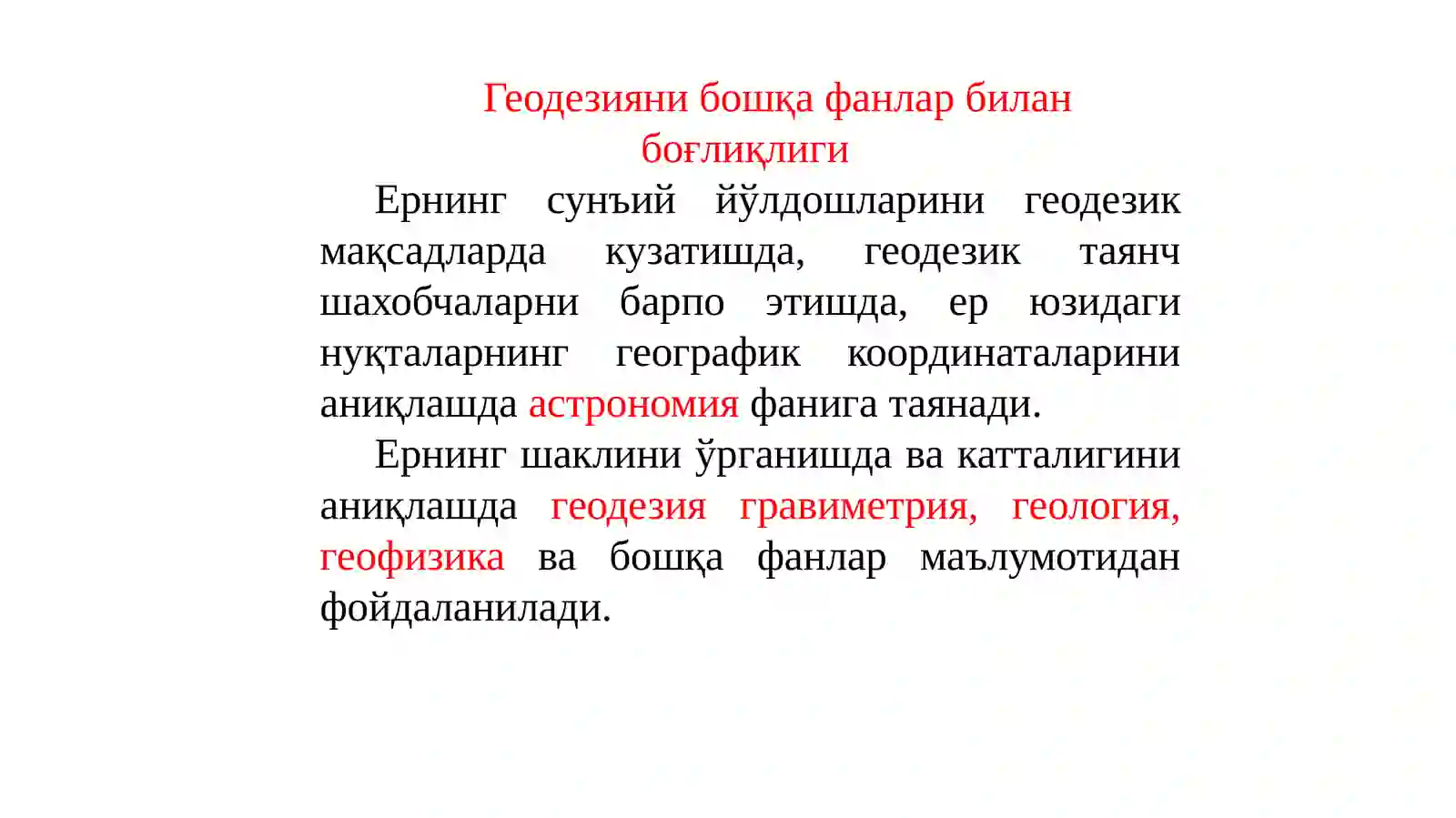 Геодезияни бошқа фанлар билан боғлиқлиги

Ернинг сунъий йўлдошларини геодезик мақсадларда кузатишда, геодезик таянч шахобчаларни барпо этишда, ер юзидаги нуқталарнинг географик координаталарини аниқлашда астрономия фанига таянади.

Ернинг шаклини ўрганишда ва катталигини аниқлашда геодезия гравиметрия, геология, геофизика ва бошқа фанлар маълумотидан фойдаланилади.